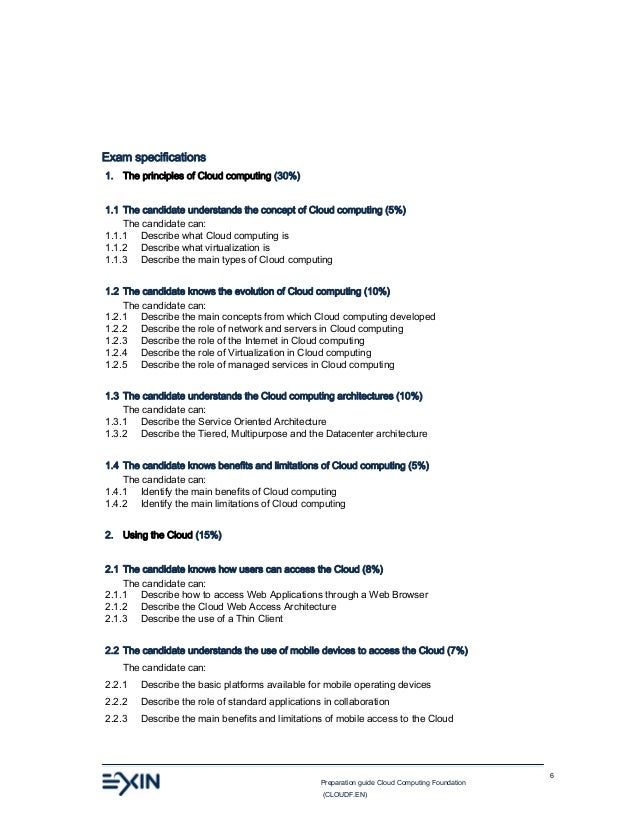 Exam specifications

1. The principles of Cloud computing (30%)

1.1 The candidate understands the concept of Cloud computing (5%)
The candidate can:
1.1.1 Describe what Cloud computing is
1.1.2 Describe what virtualization is
1.1.3 Describe the main types of Cloud computing

1.2 The candidate knows the evolution of Cloud computing (10%)
The candidate can:
1.2.1 Describe the main concepts from which Cloud computing developed
1.2.2 Describe the role of network and servers in Cloud computing
1.2.3 Describe the role of the Internet in Cloud computing
1.2.4 Describe the role of Virtualization in Cloud computing
1.2.5 Describe the role of managed services in Cloud computing

1.3 The candidate understands the Cloud computing architectures (10%)
The candidate can:
1.3.1 Describe the Service Oriented Architecture
1.3.2 Describe the Tiered, Multipurpose and the Datacenter architecture

1.4 The candidate knows benefits and limitations of Cloud computing (5%)
The candidate can:
1.4.1 Identify the main benefits of Cloud computing
1.4.2 Identify the main limitations of Cloud computing

2. Using the Cloud (15%)

2.1 The candidate knows how users can access the Cloud (8%)
The candidate can:
2.1.1 Describe how to access Web Applications through a Web Browser
2.1.2 Describe the Cloud Web Access Architecture
2.1.3 Describe the use of a Thin Client

2.2 The candidate understands the use of mobile devices to access the Cloud (7%)
The candidate can:
2.2.1 Describe the basic platforms available for mobile operating devices
2.2.2 Describe the role of standard applications in collaboration
2.2.3 Describe the main benefits and limitations of mobile access to the Cloud

EXIN
Preparation guide Cloud Computing Foundation (CLOUDF.EN)
6